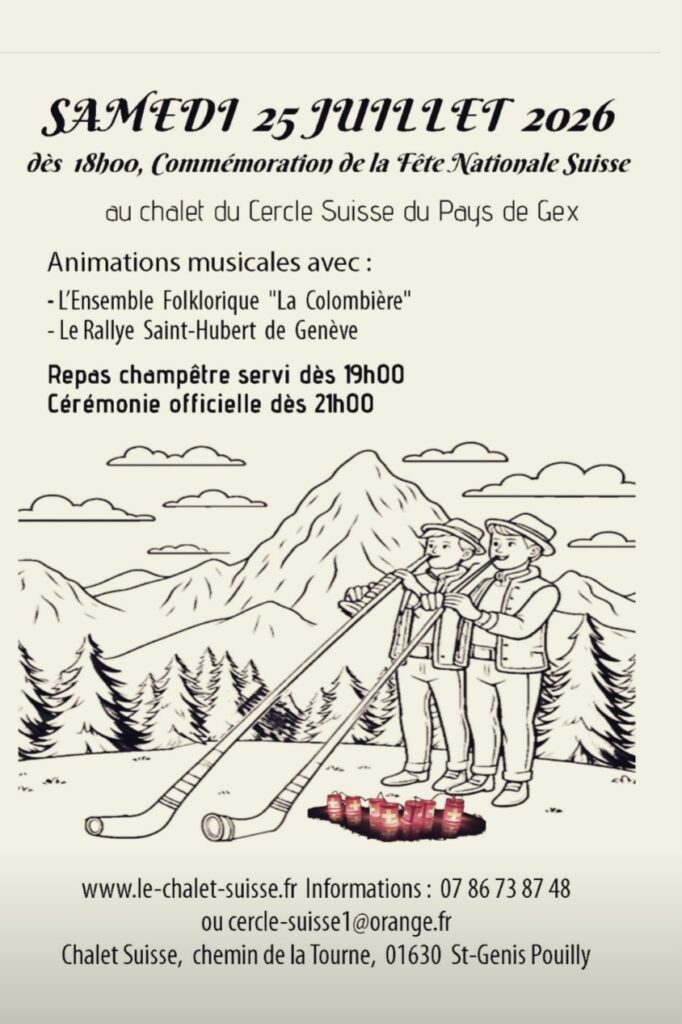 SAMEDI 25 JUILLET 2026

dès 18h00, Commémoration de la Fête Nationale Suisse

au chalet du Cercle Suisse du Pays de Gex

Animations musicales avec :
- L'Ensemble Folklorique "La Colombière"
- Le Rallye Saint-Hubert de Genève

Repas champêtre servi dès 19h00
Cérémonie officielle dès 21h00

www.le-chalet-suisse.fr Informations : 07 86 73 87 48
ou cercle-suisse1@orange.fr
Chalet Suisse, chemin de la Tourne, 01630 St-Genis Pouilly